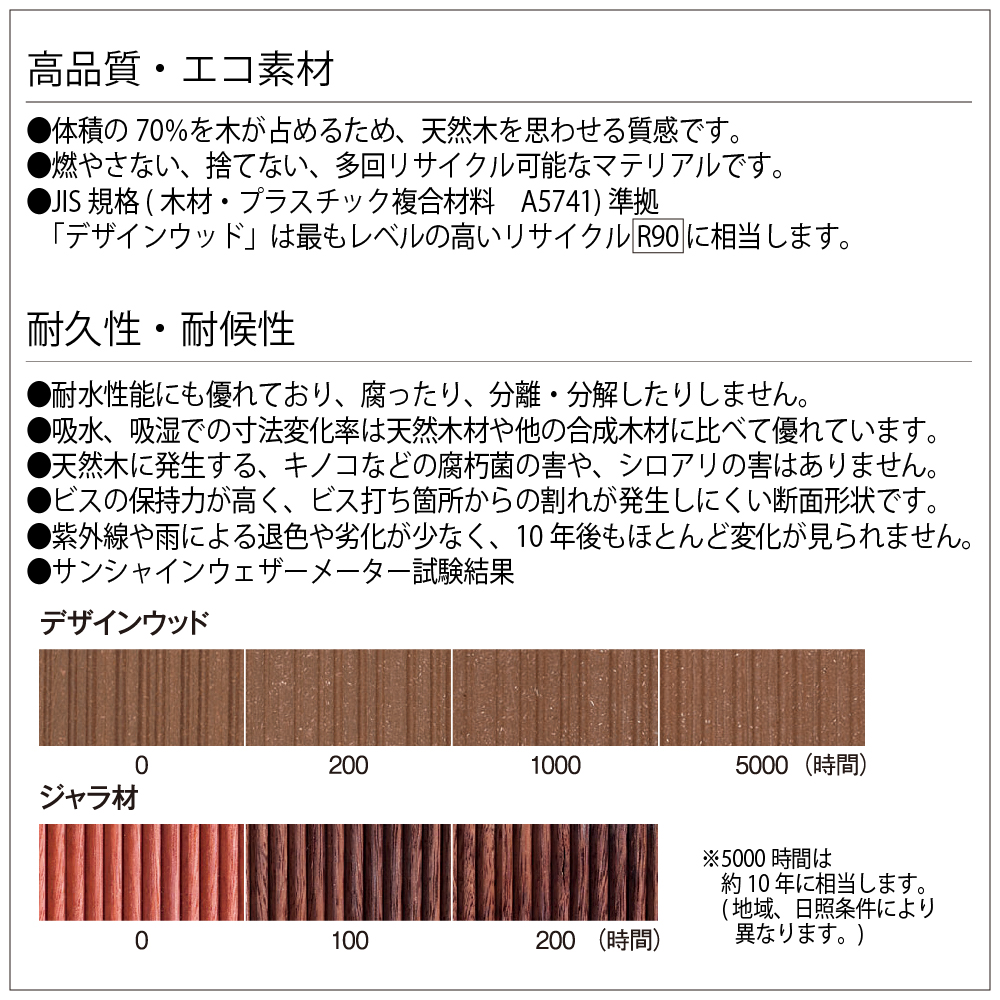 高品質・エコ素材

●体積の 70%を木が占めるため、天然木を思わせる質感です。
●燃やさない、捨てない、多回リサイクル可能なマテリアルです。
●JIS 規格 ( 木材・プラスチック複合材料　A5741) 準拠
「デザインウッド」は最もレベルの高いリサイクル R90 に相当します。

耐久性・耐候性

●耐水性能にも優れており、腐ったり、分離・分解したりしません。
●吸水、吸湿での寸法変化率は天然木材や他の合成木材に比べて優れています。
●天然木に発生する、キノコなどの腐朽菌の害や、シロアリの害はありません。
●ビスの保持力が高く、ビス打ち箇所からの割れが発生しにくい断面形状です。
●紫外線や雨による退色や劣化が少なく、10 年後もほとんど変化が見られません。
●サンシャインウェザーメーター試験結果

デザインウッド

0　200　1000　5000（時間）

ジャラ材

0　100　200（時間）

※5000 時間は約 10 年に相当します。( 地域、日照条件により異なります。)